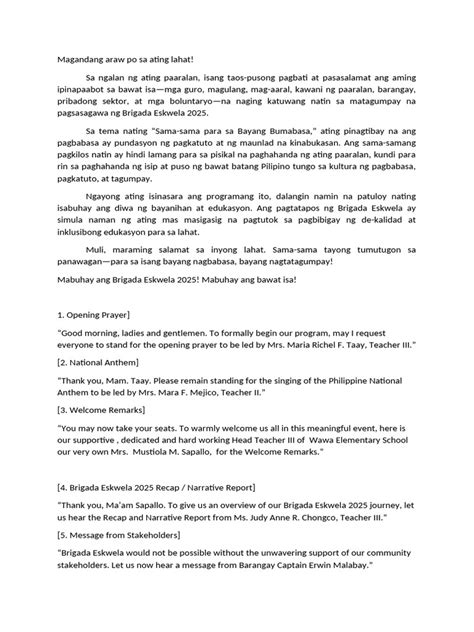 Magandang araw po sa ating lahat!

Sa ngalan ng ating paaralan, isang taos-pusong pagbati at pasasalamat ang aming ipinapaabot sa bawat isa—mga guro, magulang, mag-aaral, kawani ng paaralan, barangay, pribadong sektor, at mga boluntaryo—na naging katuwang natin sa matagumpay na pagsasagawa ng Brigada Eskwela 2025.

Sa tema nating "Sama-sama para sa Bayang Bumabasa," ating pinagtibay na ang pagbabasa ay pundasyon ng pagkatuto at ng maunlad na kinabukasan. Ang sama-samang pagkilos natin ay hindi lamang para sa pisikal na paghahanda ng ating paaralan, kundi para rin sa paghahanda ng isip at puso ng bawat batang Pilipino tungo sa kultura ng pagbabasa, pagkatuto, at tagumpay.

Ngayong ating isinasara ang programang ito, dalangin namin na patuloy nating isabuhay ang diwa ng bayanihan at edukasyon. Ang pagtatapos ng Brigada Eskwela ay simula naman ng ating mas masigasig na pagtutok sa pagbibigay ng de-kalidad at inklusibong edukasyon para sa lahat.

Muli, maraming salamat sa inyong lahat. Sama-sama tayong tumutugon sa panawagan—para sa isang bayang nagbabasa, bayang nagtatagumpay!

Mabuhay ang Brigada Eskwela 2025! Mabuhay ang bawat isa!

1. Opening Prayer]

"Good morning, ladies and gentlemen. To formally begin our program, may I request everyone to stand for the opening prayer to be led by Mrs. Maria Richel F. Taay, Teacher III."

[2. National Anthem]

"Thank you, Mam. Taay. Please remain standing for the singing of the Philippine National Anthem to be led by Mrs. Mara F. Mejico, Teacher II."

[3. Welcome Remarks]

"You may now take your seats. To warmly welcome us all in this meaningful event, here is our supportive , dedicated and hard working Head Teacher III of Wawa Elementary School our very own Mrs. Mustiola M. Sapallo, for the Welcome Remarks."

[4. Brigada Eskwela 2025 Recap / Narrative Report]

"Thank you, Ma'am Sapallo. To give us an overview of our Brigada Eskwela 2025 journey, let us hear the Recap and Narrative Report from Ms. Judy Anne R. Chongco, Teacher III."

[5. Message from Stakeholders]

"Brigada Eskwela would not be possible without the unwavering support of our community stakeholders. Let us now hear a message from Barangay Captain Erwin Malabay."